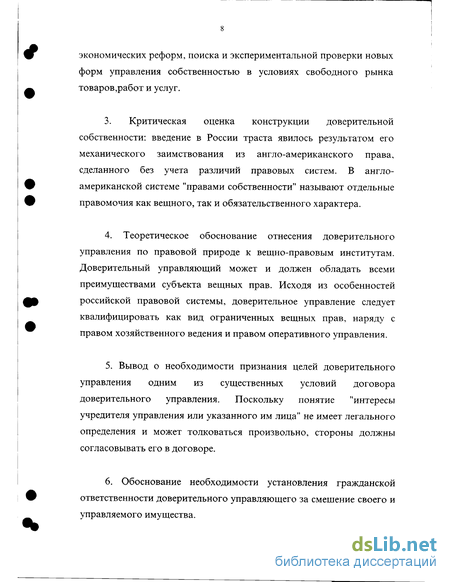 8

экономических реформ, поиска и экспериментальной проверки новых форм управления собственностью в условиях свободного рынка товаров,работ и услуг.

3. Критическая оценка конструкции доверительной собственности: введение в России траста явилось результатом его механического заимствования из англо-американского права, сделанного без учета различий правовых систем. В англо-американской системе "правами собственности" называют отдельные правомочия как вещного, так и обязательственного характера.

4. Теоретическое обоснование отнесения доверительного управления по правовой природе к вещно-правовым институтам. Доверительный управляющий может и должен обладать всеми преимуществами субъекта вещных прав. Исходя из особенностей российской правовой системы, доверительное управление следует квалифицировать как вид ограниченных вещных прав, наряду с правом хозяйственного ведения и правом оперативного управления.

5. Вывод о необходимости признания целей доверительного управления одним из существенных условий договора доверительного управления. Поскольку понятие "интересы учредителя управления или указанного им лица" не имеет легального определения и может толковаться произвольно, стороны должны согласовывать его в договоре.

6. Обоснование необходимости установления гражданской ответственности доверительного управляющего за смешение своего и управляемого имущества.

dsLib.net
библиотека диссертаций